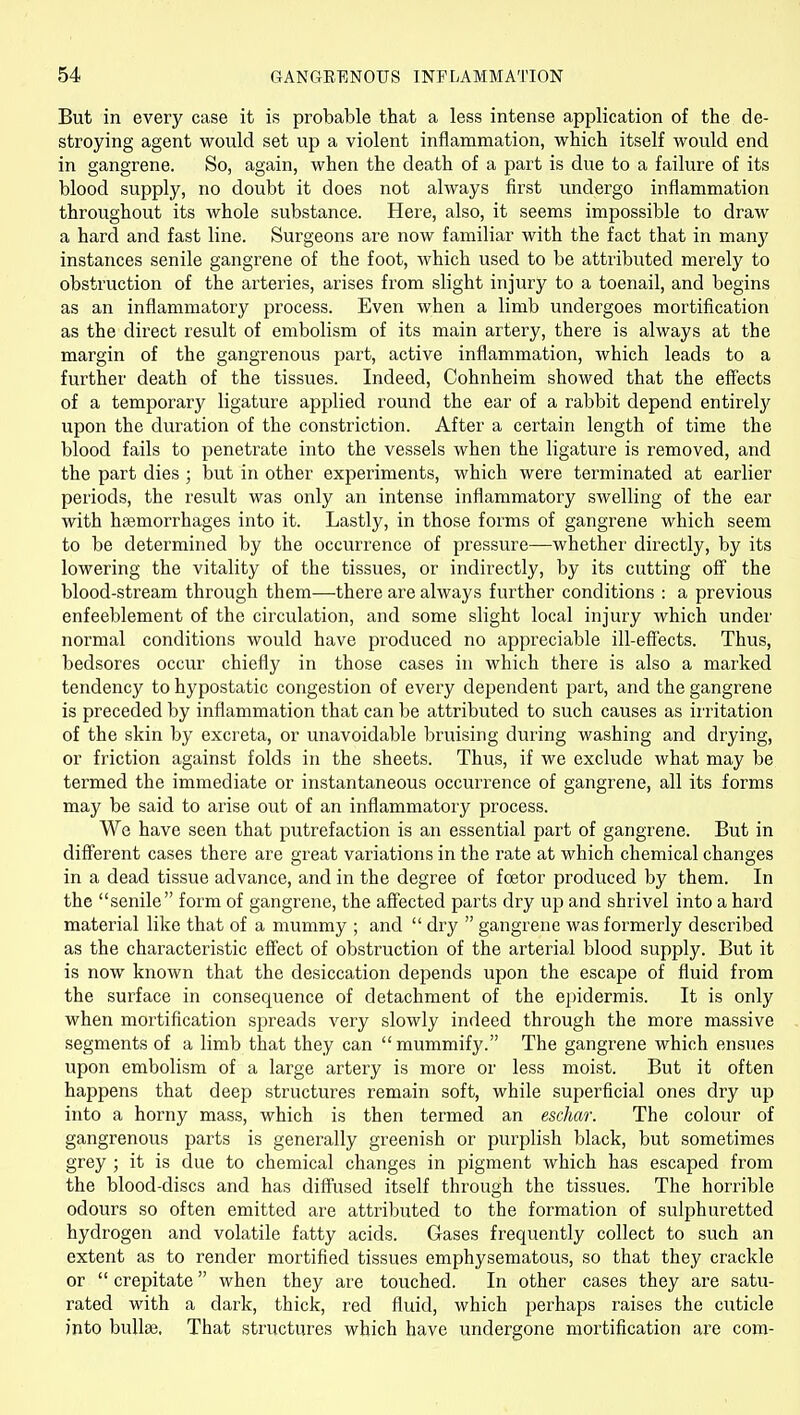 54 GANGRENOUS INFLAMMATION

But in every case it is probable that a less intense application of the destroying agent would set up a violent inflammation, which itself would end in gangrene. So, again, when the death of a part is due to a failure of its blood supply, no doubt it does not always first undergo inflammation throughout its whole substance. Here, also, it seems impossible to draw a hard and fast line. Surgeons are now familiar with the fact that in many instances senile gangrene of the foot, which used to be attributed merely to obstruction of the arteries, arises from slight injury to a toenail, and begins as an inflammatory process. Even when a limb undergoes mortification as the direct result of embolism of its main artery, there is always at the margin of the gangrenous part, active inflammation, which leads to a further death of the tissues. Indeed, Cohnheim showed that the effects of a temporary ligature applied round the ear of a rabbit depend entirely upon the duration of the constriction. After a certain length of time the blood fails to penetrate into the vessels when the ligature is removed, and the part dies ; but in other experiments, which were terminated at earlier periods, the result was only an intense inflammatory swelling of the ear with hæmorrhages into it. Lastly, in those forms of gangrene which seem to be determined by the occurrence of pressure—whether directly, by its lowering the vitality of the tissues, or indirectly, by its cutting off the blood-stream through them—there are always further conditions : a previous enfeeblement of the circulation, and some slight local injury which under normal conditions would have produced no appreciable ill-effects. Thus, bedsores occur chiefly in those cases in which there is also a marked tendency to hypostatic congestion of every dependent part, and the gangrene is preceded by inflammation that can be attributed to such causes as irritation of the skin by excreta, or unavoidable bruising during washing and drying, or friction against folds in the sheets. Thus, if we exclude what may be termed the immediate or instantaneous occurrence of gangrene, all its forms may be said to arise out of an inflammatory process.

We have seen that putrefaction is an essential part of gangrene. But in different cases there are great variations in the rate at which chemical changes in a dead tissue advance, and in the degree of fœtor produced by them. In the "senile" form of gangrene, the affected parts dry up and shrivel into a hard material like that of a mummy ; and " dry " gangrene was formerly described as the characteristic effect of obstruction of the arterial blood supply. But it is now known that the desiccation depends upon the escape of fluid from the surface in consequence of detachment of the epidermis. It is only when mortification spreads very slowly indeed through the more massive segments of a limb that they can "mummify." The gangrene which ensues upon embolism of a large artery is more or less moist. But it often happens that deep structures remain soft, while superficial ones dry up into a horny mass, which is then termed an eschar. The colour of gangrenous parts is generally greenish or purplish black, but sometimes grey ; it is due to chemical changes in pigment which has escaped from the blood-discs and has diffused itself through the tissues. The horrible odours so often emitted are attributed to the formation of sulphuretted hydrogen and volatile fatty acids. Gases frequently collect to such an extent as to render mortified tissues emphysematous, so that they crackle or " crepitate " when they are touched. In other cases they are saturated with a dark, thick, red fluid, which perhaps raises the cuticle into bullæ. That structures which have undergone mortification are com-